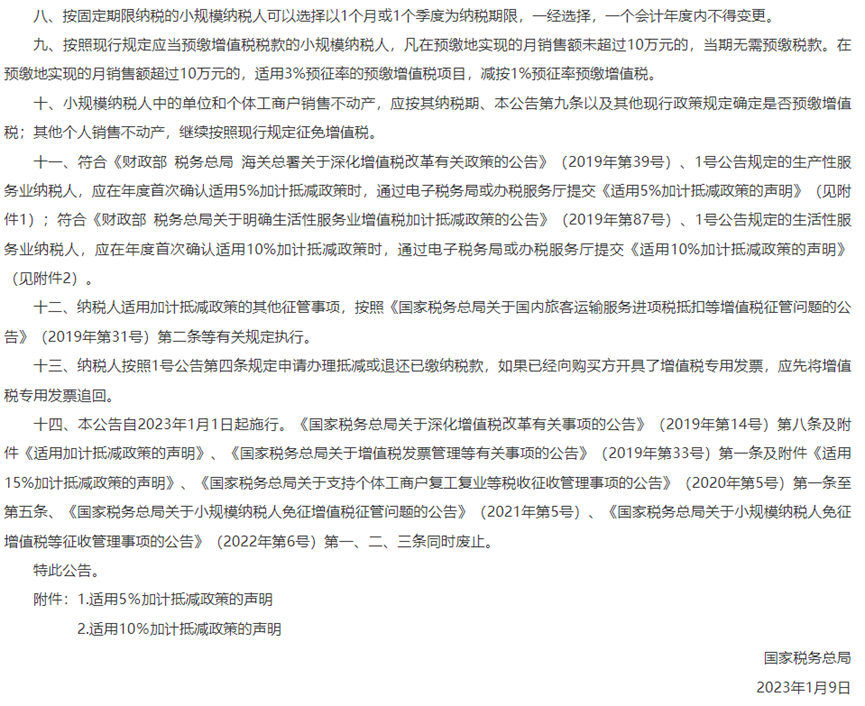 八、按固定期限纳税的小规模纳税人可以选择以1个月或1个季度为纳税期限，一经选择，一个会计年度内不得变更。

九、按照现行规定应当预缴增值税税款的小规模纳税人，凡在预缴地实现的月销售额未超过10万元的，当期无需预缴税款。在预缴地实现的月销售额超过10万元的，适用3%预征率的预缴增值税项目，减按1%预征率预缴增值税。

十、小规模纳税人中的单位和个体工商户销售不动产，应按其纳税期、本公告第九条以及其他现行政策规定确定是否预缴增值税；其他个人销售不动产，继续按照现行规定征免增值税。

十一、符合《财政部 税务总局 海关总署关于深化增值税改革有关政策的公告》（2019年第39号）、1号公告规定的生产性服务业纳税人，应在年度首次确认适用5%加计抵减政策时，通过电子税务局或办税服务厅提交《适用5%加计抵减政策的声明》（见附件1）；符合《财政部 税务总局关于明确生活性服务业增值税加计抵减政策的公告》（2019年第87号）、1号公告规定的生活性服务业纳税人，应在年度首次确认适用10%加计抵减政策时，通过电子税务局或办税服务厅提交《适用10%加计抵减政策的声明》（见附件2）。

十二、纳税人适用加计抵减政策的其他征管事项，按照《国家税务总局关于国内旅客运输服务进项税抵扣等增值税征管问题的公告》（2019年第31号）第二条等有关规定执行。

十三、纳税人按照1号公告第四条规定申请办理抵减或退还已缴纳税款，如果已经向购买方开具了增值税专用发票，应先将增值税专用发票追回。

十四、本公告自2023年1月1日起施行。《国家税务总局关于深化增值税改革有关事项的公告》（2019年第14号）第八条及附件《适用加计抵减政策的声明》、《国家税务总局关于增值税发票管理等有关事项的公告》（2019年第33号）第一条及附件《适用15%加计抵减政策的声明》、《国家税务总局关于支持个体工商户复工复业等税收征收管理事项的公告》（2020年第5号）第一条至第五条、《国家税务总局关于小规模纳税人免征增值税征管问题的公告》（2021年第5号）、《国家税务总局关于小规模纳税人免征增值税等征收管理事项的公告》（2022年第6号）第一、二、三条同时废止。

特此公告。

附件：1.适用5%加计抵减政策的声明

2.适用10%加计抵减政策的声明

国家税务总局

2023年1月9日